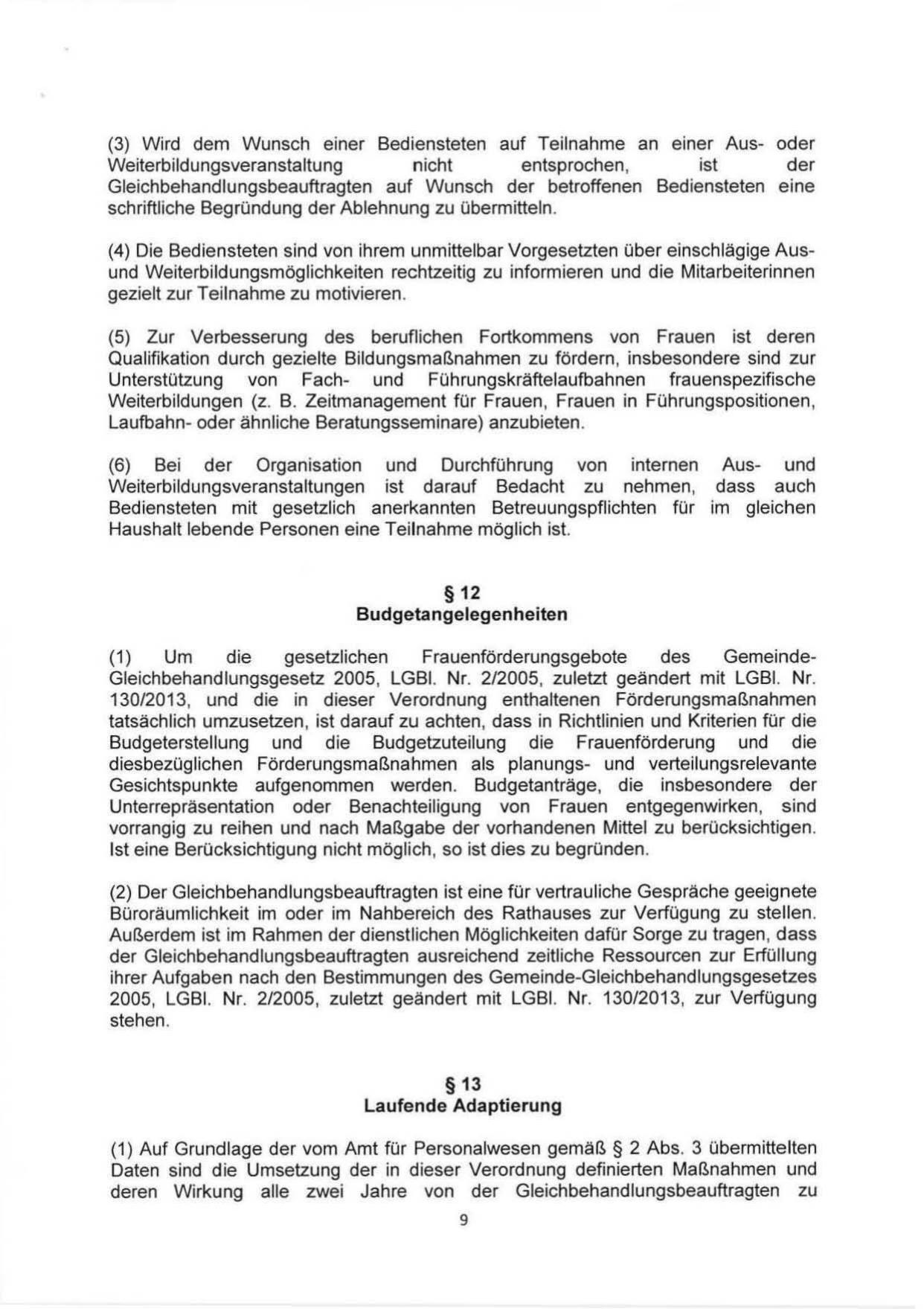 (3) Wird dem Wunsch einer Bediensteten auf Teilnahme an einer Aus- oder Weiterbildungsveranstaltung nicht entsprochen, ist der Gleichbehandlungsbeauftragten auf Wunsch der betroffenen Bediensteten eine schriftliche Begründung der Ablehnung zu übermitteln.

(4) Die Bediensteten sind von ihrem unmittelbar Vorgesetzten über einschlägige Aus- und Weiterbildungsmöglichkeiten rechtzeitig zu informieren und die Mitarbeiterinnen gezielt zur Teilnahme zu motivieren.

(5) Zur Verbesserung des beruflichen Fortkommens von Frauen ist deren Qualifikation durch gezielte Bildungsmaßnahmen zu fördern, insbesondere sind zur Unterstützung von Fach- und Führungskräftelaufbahnen frauenspezifische Weiterbildungen (z. B. Zeitmanagement für Frauen, Frauen in Führungspositionen, Laufbahn- oder ähnliche Beratungsseminare) anzubieten.

(6) Bei der Organisation und Durchführung von internen Aus- und Weiterbildungsveranstaltungen ist darauf Bedacht zu nehmen, dass auch Bediensteten mit gesetzlich anerkannten Betreuungspflichten für im gleichen Haushalt lebende Personen eine Teilnahme möglich ist.

§ 12
Budgetangelegenheiten

(1) Um die gesetzlichen Frauenförderungsgebote des Gemeinde-Gleichbehandlungsgesetz 2005, LGBl. Nr. 2/2005, zuletzt geändert mit LGBl. Nr. 130/2013, und die in dieser Verordnung enthaltenen Förderungsmaßnahmen tatsächlich umzusetzen, ist darauf zu achten, dass in Richtlinien und Kriterien für die Budgeterstellung und die Budgetzuteilung die Frauenförderung und die diesbezüglichen Förderungsmaßnahmen als planungs- und verteilungsrelevante Gesichtspunkte aufgenommen werden. Budgetanträge, die insbesondere der Unterrepräsentation oder Benachteiligung von Frauen entgegenwirken, sind vorrangig zu reihen und nach Maßgabe der vorhandenen Mittel zu berücksichtigen. Ist eine Berücksichtigung nicht möglich, so ist dies zu begründen.

(2) Der Gleichbehandlungsbeauftragten ist eine für vertrauliche Gespräche geeignete Büroräumlichkeit im oder im Nahbereich des Rathauses zur Verfügung zu stellen. Außerdem ist im Rahmen der dienstlichen Möglichkeiten dafür Sorge zu tragen, dass der Gleichbehandlungsbeauftragten ausreichend zeitliche Ressourcen zur Erfüllung ihrer Aufgaben nach den Bestimmungen des Gemeinde-Gleichbehandlungsgesetzes 2005, LGBl. Nr. 2/2005, zuletzt geändert mit LGBl. Nr. 130/2013, zur Verfügung stehen.

§ 13
Laufende Adaptierung

(1) Auf Grundlage der vom Amt für Personalwesen gemäß § 2 Abs. 3 übermittelten Daten sind die Umsetzung der in dieser Verordnung definierten Maßnahmen und deren Wirkung alle zwei Jahre von der Gleichbehandlungsbeauftragten zu

9